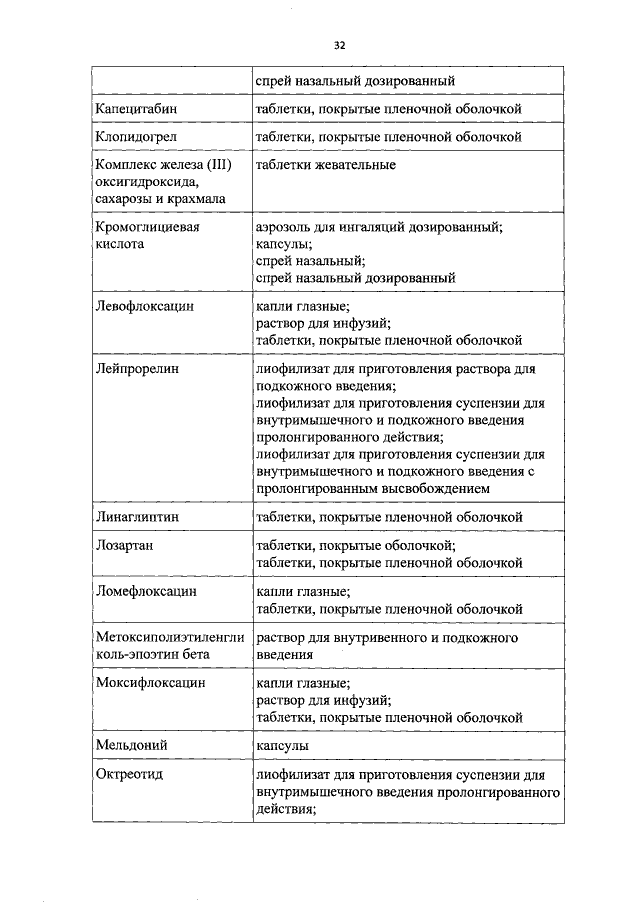 32

|  | спрей назальный дозированный |
|---|---|
| Капецитабин | таблетки, покрытые пленочной оболочкой |
| Клопидогрел | таблетки, покрытые пленочной оболочкой |
| Комплекс железа (III) оксигидроксида, сахарозы и крахмала | таблетки жевательные |
| Кромоглициевая кислота | аэрозоль для ингаляций дозированный; капсулы; спрей назальный; спрей назальный дозированный |
| Левофлоксацин | капли глазные; раствор для инфузий; таблетки, покрытые пленочной оболочкой |
| Лейпрорелин | лиофилизат для приготовления раствора для подкожного введения; лиофилизат для приготовления суспензии для внутримышечного и подкожного введения пролонгированного действия; лиофилизат для приготовления суспензии для внутримышечного и подкожного введения с пролонгированным высвобождением |
| Линаглиптин | таблетки, покрытые пленочной оболочкой |
| Лозартан | таблетки, покрытые оболочкой; таблетки, покрытые пленочной оболочкой |
| Ломефлоксацин | капли глазные; таблетки, покрытые пленочной оболочкой |
| Метоксиполиэтиленгликоль-эпоэтин бета | раствор для внутривенного и подкожного введения |
| Моксифлоксацин | капли глазные; раствор для инфузий; таблетки, покрытые пленочной оболочкой |
| Мельдоний | капсулы |
| Октреотид | лиофилизат для приготовления суспензии для внутримышечного введения пролонгированного действия; |